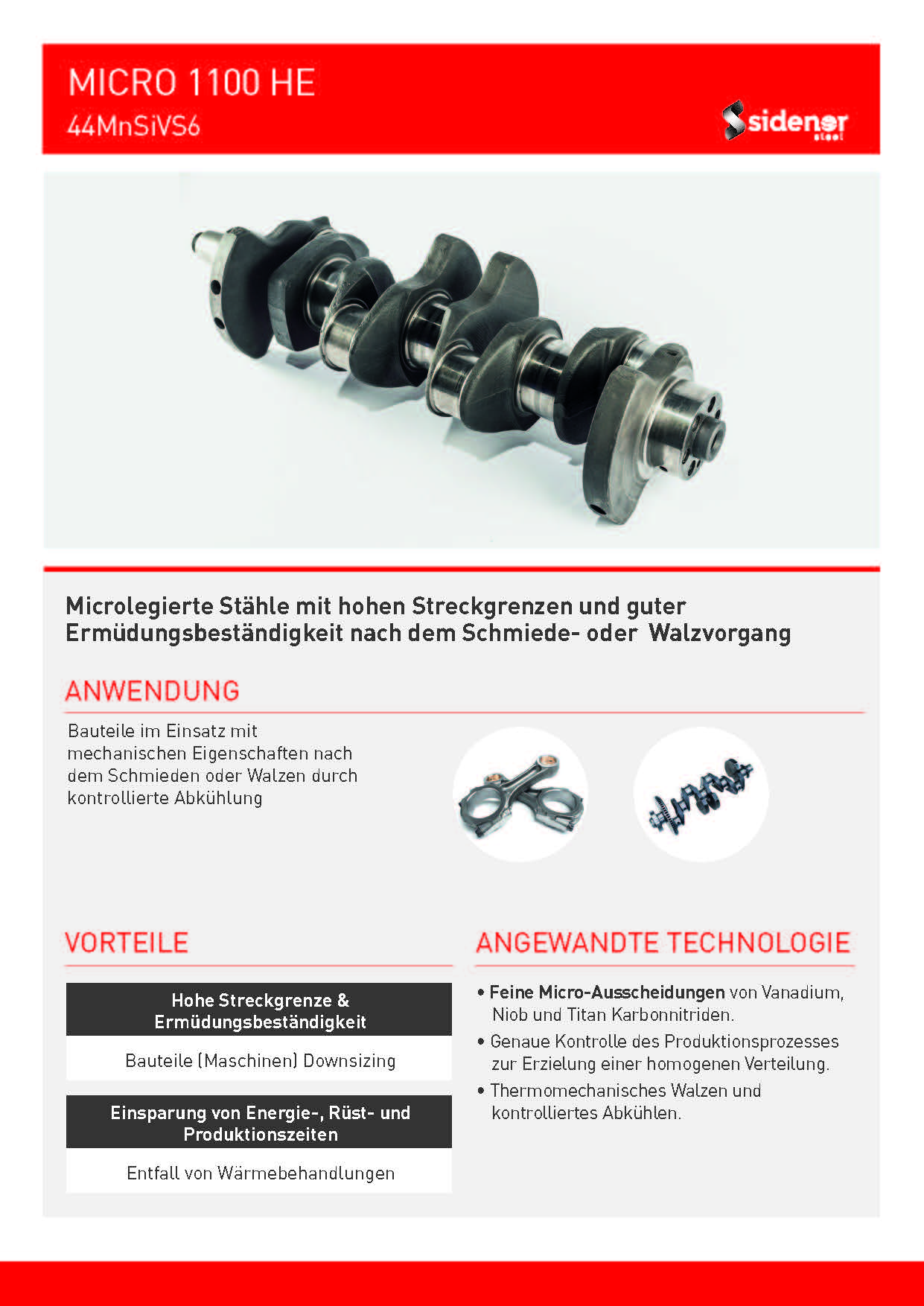 MICRO 1100 HE
44MnSiVS6

sidenor steel

Microlegierte Stähle mit hohen Streckgrenzen und guter Ermüdungsbeständigkeit nach dem Schmiede- oder Walzvorgang

ANWENDUNG

Bauteile im Einsatz mit mechanischen Eigenschaften nach dem Schmieden oder Walzen durch kontrollierte Abkühlung

VORTEILE

Hohe Streckgrenze & Ermüdungsbeständigkeit

Bauteile (Maschinen) Downsizing

Einsparung von Energie-, Rüst- und Produktionszeiten

Entfall von Wärmebehandlungen

ANGEWANDTE TECHNOLOGIE

• Feine Micro-Ausscheidungen von Vanadium, Niob und Titan Karbonnitriden.
• Genaue Kontrolle des Produktionsprozesses zur Erzielung einer homogenen Verteilung.
• Thermomechanisches Walzen und kontrolliertes Abkühlen.